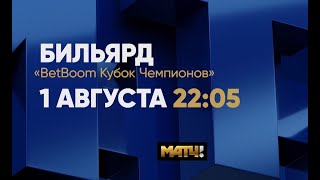 БИЛЬЯРД
«BetBoom Кубок Чемпионов»
1 АВГУСТА 22:05

МАТЧ!